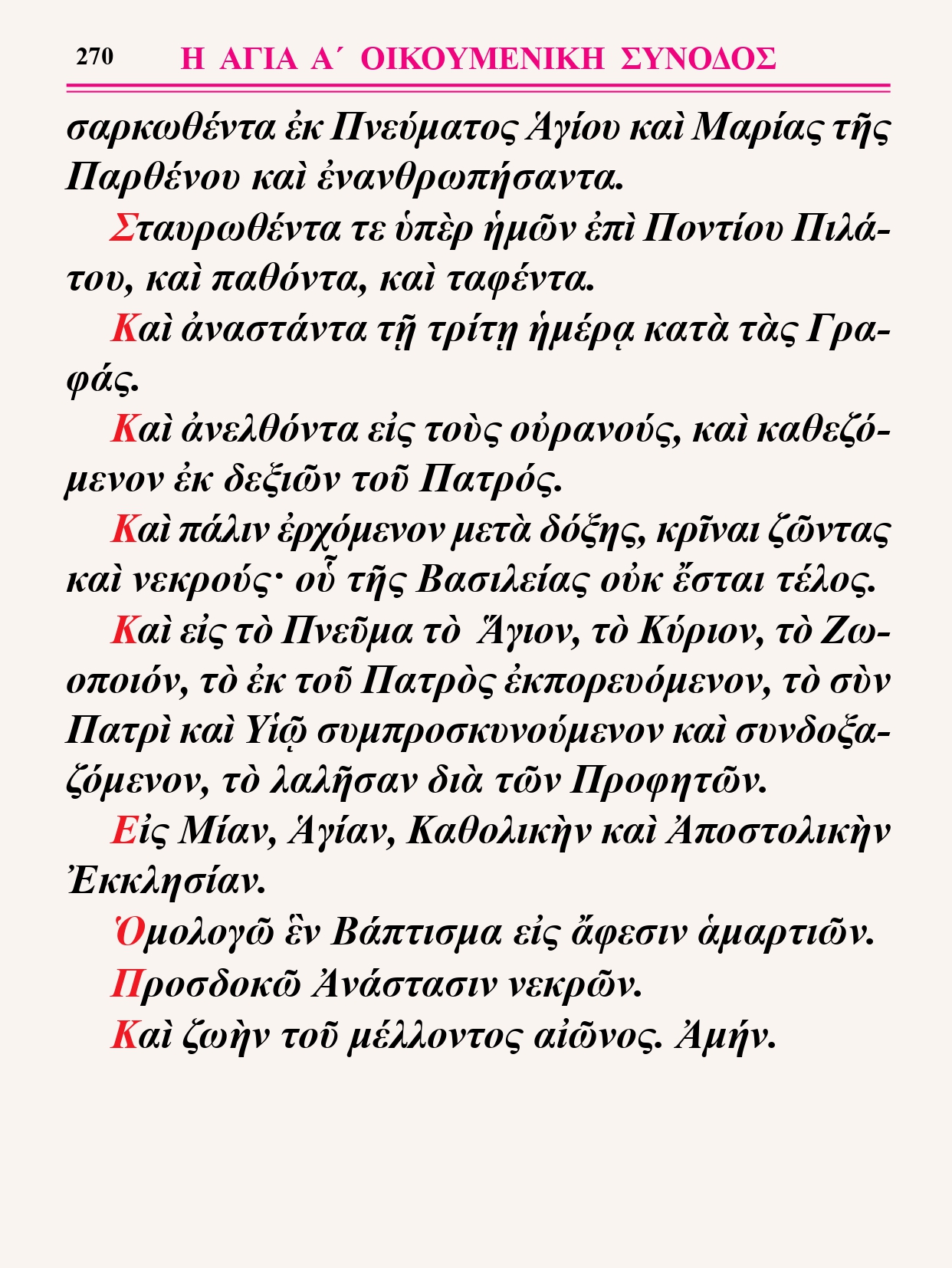 270 Η ΑΓΙΑ Α΄ ΟΙΚΟΥΜΕΝΙΚΗ ΣΥΝΟΔΟΣ

σαρκωθέντα ἐκ Πνεύματος Ἁγίου καὶ Μαρίας τῆς Παρθένου καὶ ἐνανθρωπήσαντα.

Σταυρωθέντα τε ὑπὲρ ἡμῶν ἐπὶ Ποντίου Πιλάτου, καὶ παθόντα, καὶ ταφέντα.

Καὶ ἀναστάντα τῇ τρίτῃ ἡμέρᾳ κατὰ τὰς Γραφάς.

Καὶ ἀνελθόντα εἰς τοὺς οὐρανούς, καὶ καθεζόμενον ἐκ δεξιῶν τοῦ Πατρός.

Καὶ πάλιν ἐρχόμενον μετὰ δόξης, κρῖναι ζῶντας καὶ νεκρούς· οὗ τῆς Βασιλείας οὐκ ἔσται τέλος.

Καὶ εἰς τὸ Πνεῦμα τὸ Ἅγιον, τὸ Κύριον, τὸ Ζωοποιόν, τὸ ἐκ τοῦ Πατρὸς ἐκπορευόμενον, τὸ σὺν Πατρὶ καὶ Υἱῷ συμπροσκυνούμενον καὶ συνδοξαζόμενον, τὸ λαλῆσαν διὰ τῶν Προφητῶν.

Εἰς Μίαν, Ἁγίαν, Καθολικὴν καὶ Ἀποστολικὴν Ἐκκλησίαν.

Ὁμολογῶ ἓν Βάπτισμα εἰς ἄφεσιν ἁμαρτιῶν.

Προσδοκῶ Ἀνάστασιν νεκρῶν.

Καὶ ζωὴν τοῦ μέλλοντος αἰῶνος. Ἀμήν.